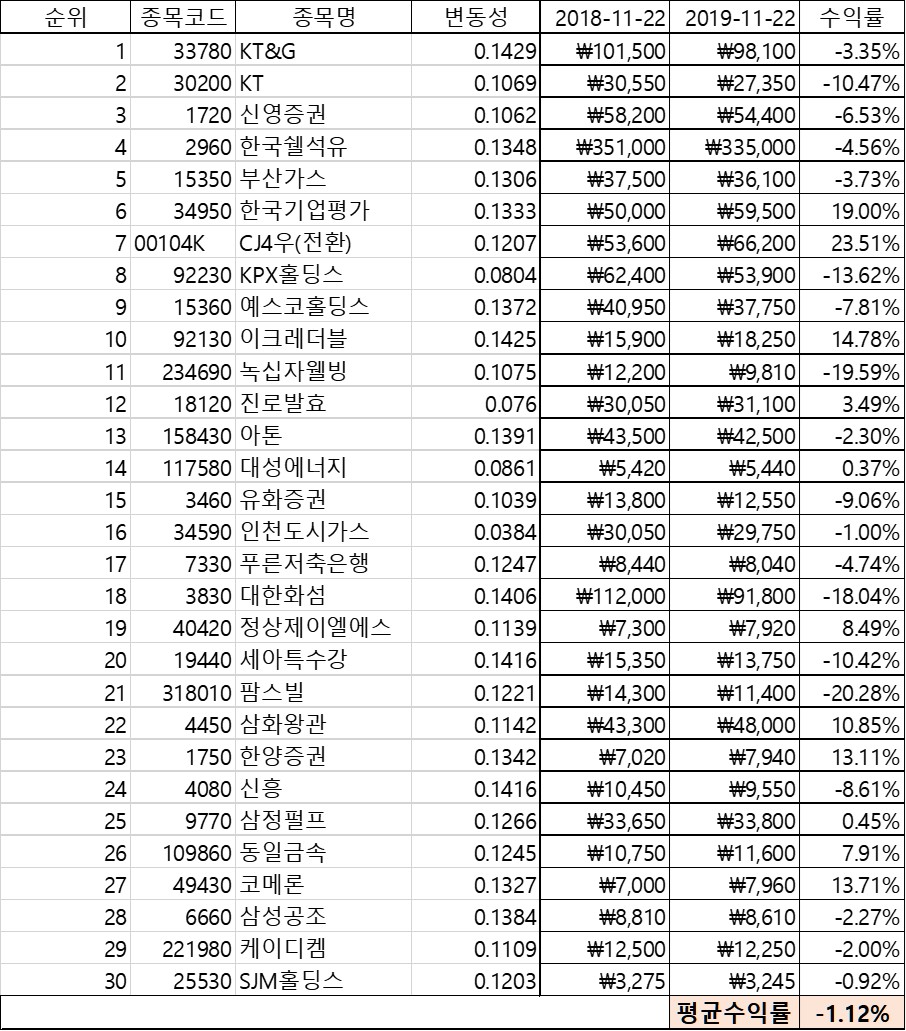 | 순위 | 종목코드 | 종목명 | 변동성 | 2018-11-22 | 2019-11-22 | 수익률 |
|---|---|---|---|---|---|---|
| 1 | 33780 | KT&G | 0.1429 | ₩101,500 | ₩98,100 | -3.35% |
| 2 | 30200 | KT | 0.1069 | ₩30,550 | ₩27,350 | -10.47% |
| 3 | 1720 | 신영증권 | 0.1062 | ₩58,200 | ₩54,400 | -6.53% |
| 4 | 2960 | 한국쉘석유 | 0.1348 | ₩351,000 | ₩335,000 | -4.56% |
| 5 | 15350 | 부산가스 | 0.1306 | ₩37,500 | ₩36,100 | -3.73% |
| 6 | 34950 | 한국기업평가 | 0.1333 | ₩50,000 | ₩59,500 | 19.00% |
| 7 | 00104K | CJ4우(전환) | 0.1207 | ₩53,600 | ₩66,200 | 23.51% |
| 8 | 92230 | KPX홀딩스 | 0.0804 | ₩62,400 | ₩53,900 | -13.62% |
| 9 | 15360 | 예스코홀딩스 | 0.1372 | ₩40,950 | ₩37,750 | -7.81% |
| 10 | 92130 | 이크레더블 | 0.1425 | ₩15,900 | ₩18,250 | 14.78% |
| 11 | 234690 | 녹십자웰빙 | 0.1075 | ₩12,200 | ₩9,810 | -19.59% |
| 12 | 18120 | 진로발효 | 0.076 | ₩30,050 | ₩31,100 | 3.49% |
| 13 | 158430 | 아톤 | 0.1391 | ₩43,500 | ₩42,500 | -2.30% |
| 14 | 117580 | 대성에너지 | 0.0861 | ₩5,420 | ₩5,440 | 0.37% |
| 15 | 3460 | 유화증권 | 0.1039 | ₩13,800 | ₩12,550 | -9.06% |
| 16 | 34590 | 인천도시가스 | 0.0384 | ₩30,050 | ₩29,750 | -1.00% |
| 17 | 7330 | 푸른저축은행 | 0.1247 | ₩8,440 | ₩8,040 | -4.74% |
| 18 | 3830 | 대한화섬 | 0.1406 | ₩112,000 | ₩91,800 | -18.04% |
| 19 | 40420 | 정상제이엘에스 | 0.1139 | ₩7,300 | ₩7,920 | 8.49% |
| 20 | 19440 | 세아특수강 | 0.1416 | ₩15,350 | ₩13,750 | -10.42% |
| 21 | 318010 | 팜스빌 | 0.1221 | ₩14,300 | ₩11,400 | -20.28% |
| 22 | 4450 | 삼화왕관 | 0.1142 | ₩43,300 | ₩48,000 | 10.85% |
| 23 | 1750 | 한양증권 | 0.1342 | ₩7,020 | ₩7,940 | 13.11% |
| 24 | 4080 | 신흥 | 0.1416 | ₩10,450 | ₩9,550 | -8.61% |
| 25 | 9770 | 삼정펄프 | 0.1266 | ₩33,650 | ₩33,800 | 0.45% |
| 26 | 109860 | 동일금속 | 0.1245 | ₩10,750 | ₩11,600 | 7.91% |
| 27 | 49430 | 코메론 | 0.1327 | ₩7,000 | ₩7,960 | 13.71% |
| 28 | 6660 | 삼성공조 | 0.1384 | ₩8,810 | ₩8,610 | -2.27% |
| 29 | 221980 | 케이디켐 | 0.1109 | ₩12,500 | ₩12,250 | -2.00% |
| 30 | 25530 | SJM홀딩스 | 0.1203 | ₩3,275 | ₩3,245 | -0.92% |
| | | | | | 평균수익률 | -1.12% |